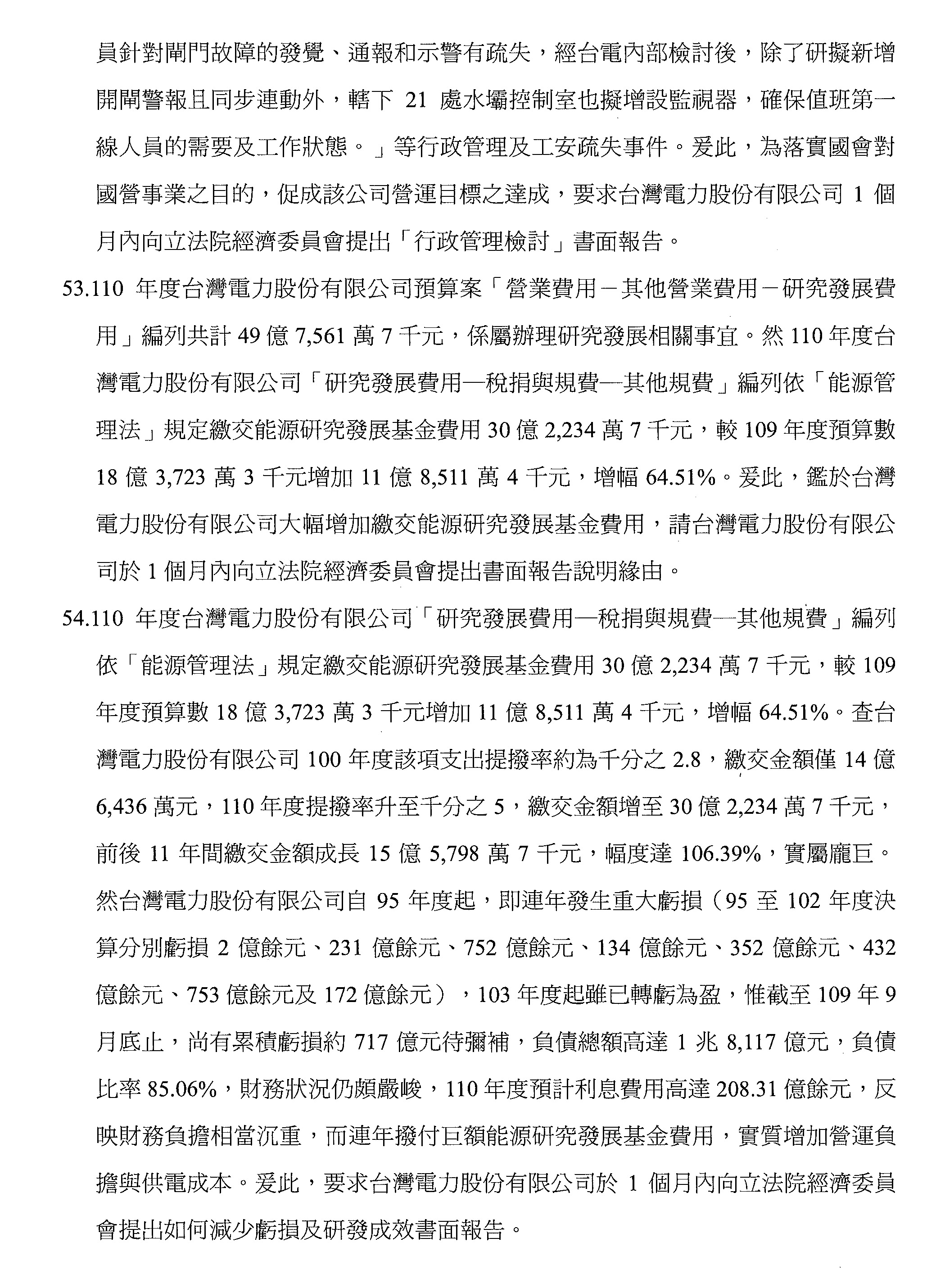 員針對閘門故障的發覺、通報和示警有疏失，經台電內部檢討後，除了研擬新增開閘警報且同步連動外，轄下 21 處水壩控制室也擬增設監視器，確保值班第一線人員的需要及工作狀態。」等行政管理及工安疏失事件。爰此，為落實國會對國營事業之目的，促成該公司營運目標之達成，要求台灣電力股份有限公司 1 個月內向立法院經濟委員會提出「行政管理檢討」書面報告。

53.110 年度台灣電力股份有限公司預算案「營業費用－其他營業費用－研究發展費用」編列共計 49 億 7,561 萬 7 千元，係屬辦理研究發展相關事宜。然 110 年度台灣電力股份有限公司「研究發展費用—稅捐與規費—其他規費」編列依「能源管理法」規定繳交能源研究發展基金費用 30 億 2,234 萬 7 千元，較 109 年度預算數 18 億 3,723 萬 3 千元增加 11 億 8,511 萬 4 千元，增幅 64.51%。爰此，鑑於台灣電力股份有限公司大幅增加繳交能源研究發展基金費用，請台灣電力股份有限公司於 1 個月內向立法院經濟委員會提出書面報告說明緣由。

54.110 年度台灣電力股份有限公司「研究發展費用—稅捐與規費—其他規費」編列依「能源管理法」規定繳交能源研究發展基金費用 30 億 2,234 萬 7 千元，較 109 年度預算數 18 億 3,723 萬 3 千元增加 11 億 8,511 萬 4 千元，增幅 64.51%。查台灣電力股份有限公司 100 年度該項支出提撥率約為千分之 2.8，繳交金額僅 14 億 6,436 萬元，110 年度提撥率升至千分之 5，繳交金額增至 30 億 2,234 萬 7 千元，前後 11 年間繳交金額成長 15 億 5,798 萬 7 千元，幅度達 106.39%，實屬龐巨。然台灣電力股份有限公司自 95 年度起，即連年發生重大虧損（95 至 102 年度決算分別虧損 2 億餘元、231 億餘元、752 億餘元、134 億餘元、352 億餘元、432 億餘元、753 億餘元及 172 億餘元），103 年度起雖已轉虧為盈，惟截至 109 年 9 月底止，尚有累積虧損約 717 億元待彌補，負債總額高達 1 兆 8,117 億元，負債比率 85.06%，財務狀況仍頗嚴峻，110 年度預計利息費用高達 208.31 億餘元，反映財務負擔相當沉重，而連年撥付巨額能源研究發展基金費用，實質增加營運負擔與供電成本。爰此，要求台灣電力股份有限公司於 1 個月內向立法院經濟委員會提出如何減少虧損及研發成效書面報告。